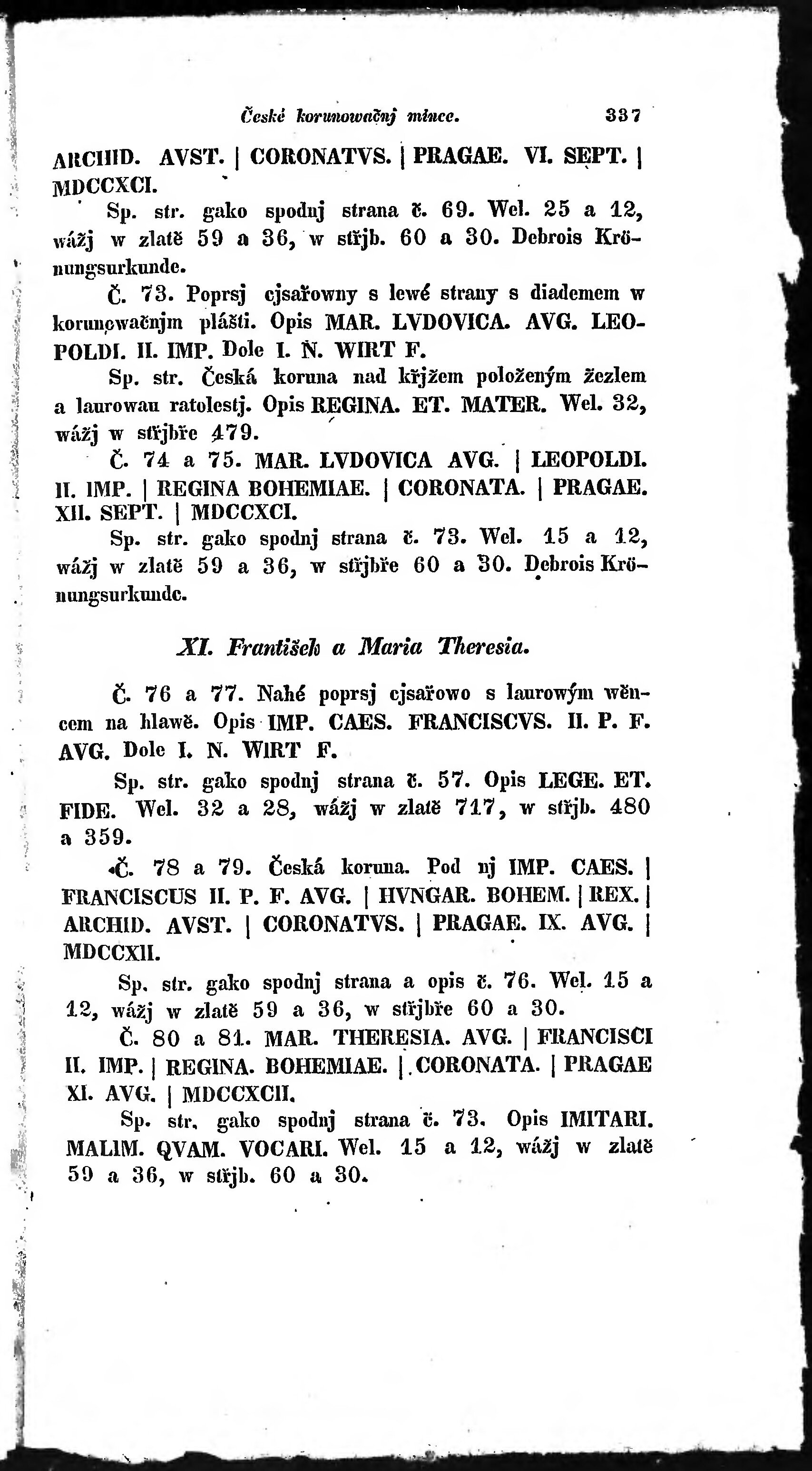 České korunowačnj mince. 337

ARCHID. AVST. | CORONATVS. | PRAGAE. VI. SEPT. | MDCCXCI.

Sp. str. gako spodnj strana č. 69. Wel. 25 a 12, wážj w zlatě 59 a 36, w střjb. 60 a 30. Debrois Krönungsurkunde.

Č. 73. Poprsj cjsařowny s lewé strany s diademem w korunowačnjm plášti. Opis MAR. LVDOVICA. AVG. LEOPOLDI. II. IMP. Dole I. N. WIRT F.

Sp. str. Česká koruna nad křjžem položeným žezlem a laurowau ratolestj. Opis REGINA. ET. MATER. Wel. 32, wážj w střjbře 479.

Č. 74 a 75. MAR. LVDOVICA AVG. | LEOPOLDI. II. IMP. | REGINA BOHEMIAE. | CORONATA. | PRAGAE. XII. SEPT. | MDCCXCI.

Sp. str. gako spodnj strana č. 73. Wel. 15 a 12, wážj w zlatě 59 a 36, w střjbře 60 a 30. Debrois Krönungsurkunde.

XI. František a Maria Theresia.

Č. 76 a 77. Nahé poprsj cjsařowo s laurowým wěncem na hlawě. Opis IMP. CAES. FRANCISCVS. II. P. F. AVG. Dole I. N. WIRT F.

Sp. str. gako spodnj strana č. 57. Opis LEGE. ET. FIDE. Wel. 32 a 28, wážj w zlatě 717, w střjb. 480 a 359.

Č. 78 a 79. Česká koruna. Pod nj IMP. CAES. | FRANCISCUS II. P. F. AVG. | HVNGAR. BOHEM. | REX. | ARCHID. AVST. | CORONATVS. | PRAGAE. IX. AVG. | MDCCXII.

Sp. str. gako spodnj strana a opis č. 76. Wel. 15 a 12, wážj w zlatě 59 a 36, w střjbře 60 a 30.

Č. 80 a 81. MAR. THERESIA. AVG. | FRANCISCI II. IMP. | REGINA. BOHEMIAE. | CORONATA. | PRAGAE XI. AVG. | MDCCXCII.

Sp. str. gako spodnj strana č. 73. Opis IMITARI. MALIM. QVAM. VOCARI. Wel. 15 a 12, wážj w zlatě 59 a 36, w střjb. 60 a 30.